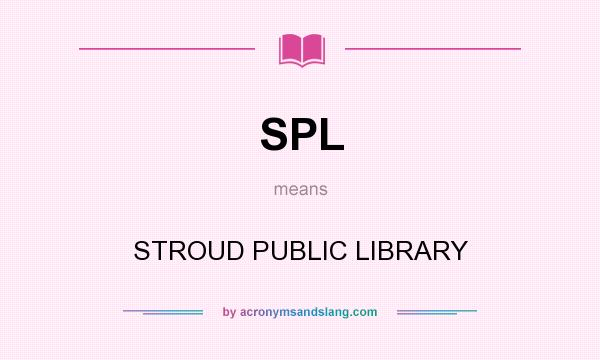 SPL

means

STROUD PUBLIC LIBRARY

by acronymsandslang.com